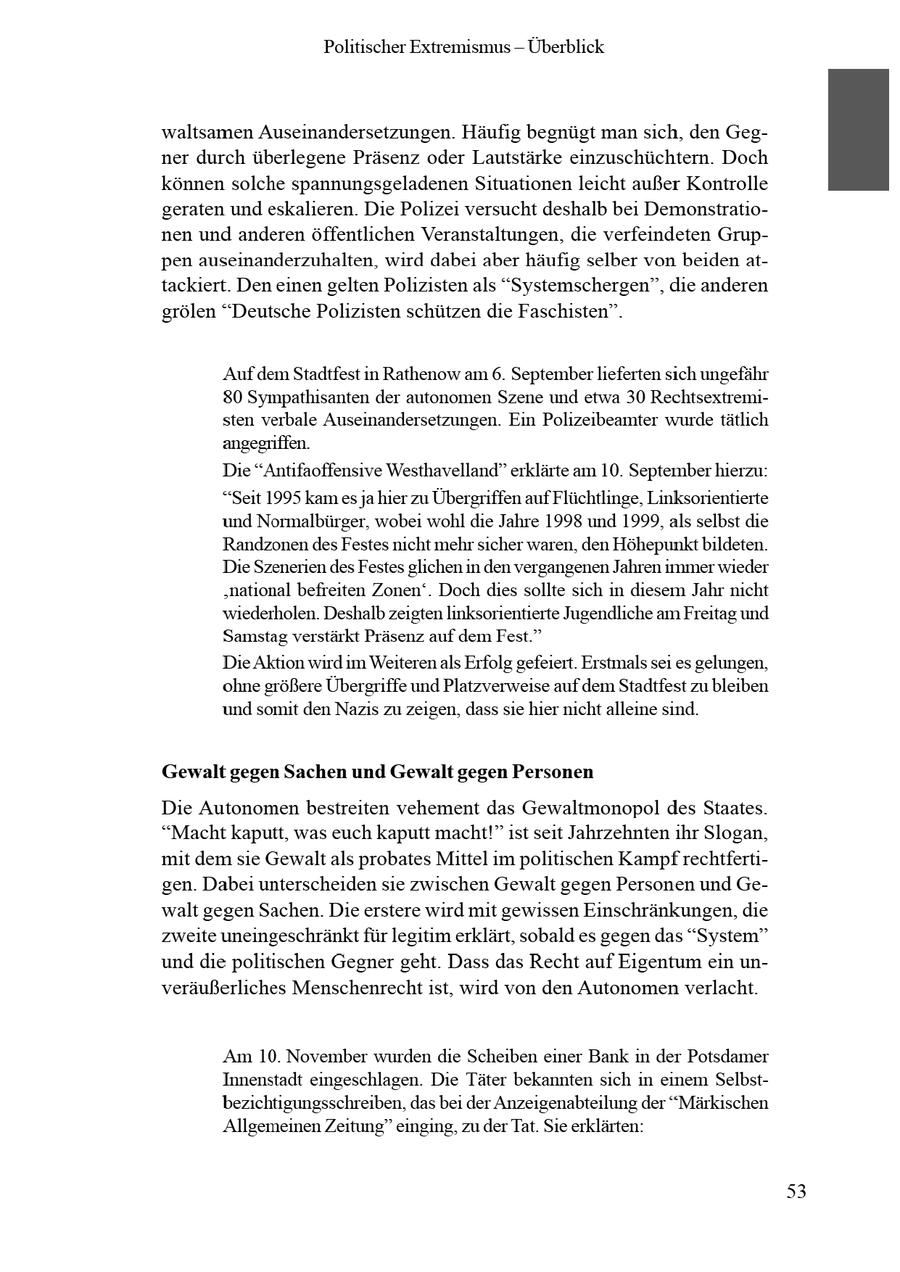 Politischer Extremismus – Überblick

waltsamen Auseinandersetzungen. Häufig begnügt man sich, den Gegner durch überlegene Präsenz oder Lautstärke einzuschüchtern. Doch können solche spannungsgeladenen Situationen leicht außer Kontrolle geraten und eskalieren. Die Polizei versucht deshalb bei Demonstrationen und anderen öffentlichen Veranstaltungen, die verfeindeten Gruppen auseinanderzuhalten, wird dabei aber häufig selber von beiden attackiert. Den einen gelten Polizisten als “Systemschergen”, die anderen grölen “Deutsche Polizisten schützen die Faschisten”.

Auf dem Stadtfest in Rathenow am 6. September lieferten sich ungefähr 80 Sympathisanten der autonomen Szene und etwa 30 Rechtsextremisten verbale Auseinandersetzungen. Ein Polizeibeamter wurde tätlich angegriffen.
Die “Antifaoffensive Westhavelland” erklärte am 10. September hierzu: “Seit 1995 kam es ja hier zu Übergriffen auf Flüchtlinge, Linksorientierte und Normalbürger, wobei wohl die Jahre 1998 und 1999, als selbst die Randzonen des Festes nicht mehr sicher waren, den Höhepunkt bildeten. Die Szenerien des Festes glichen in den vergangenen Jahren immer wieder ‚national befreiten Zonen‘. Doch dies sollte sich in diesem Jahr nicht wiederholen. Deshalb zeigten linksorientierte Jugendliche am Freitag und Samstag verstärkt Präsenz auf dem Fest.”
Die Aktion wird im Weiteren als Erfolg gefeiert. Erstmals sei es gelungen, ohne größere Übergriffe und Platzverweise auf dem Stadtfest zu bleiben und somit den Nazis zu zeigen, dass sie hier nicht alleine sind.

Gewalt gegen Sachen und Gewalt gegen Personen

Die Autonomen bestreiten vehement das Gewaltmonopol des Staates. “Macht kaputt, was euch kaputt macht!” ist seit Jahrzehnten ihr Slogan, mit dem sie Gewalt als probates Mittel im politischen Kampf rechtfertigen. Dabei unterscheiden sie zwischen Gewalt gegen Personen und Gewalt gegen Sachen. Die erstere wird mit gewissen Einschränkungen, die zweite uneingeschränkt für legitim erklärt, sobald es gegen das “System” und die politischen Gegner geht. Dass das Recht auf Eigentum ein unveräußerliches Menschenrecht ist, wird von den Autonomen verlacht.

Am 10. November wurden die Scheiben einer Bank in der Potsdamer Innenstadt eingeschlagen. Die Täter bekannten sich in einem Selbstbezichtigungsschreiben, das bei der Anzeigenabteilung der “Märkischen Allgemeinen Zeitung” einging, zu der Tat. Sie erklärten:

53